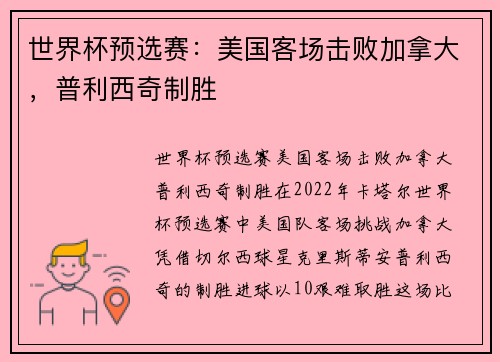 世界杯预选赛：美国客场击败加拿大，普利西奇制胜

世界杯预选赛美国客场击败加拿大普利西奇制胜在2022年卡塔尔世界杯预选赛中美国队客场挑战加拿大凭借切尔西球星克里斯蒂安普利西奇的制胜进球以10艰难取胜这场比